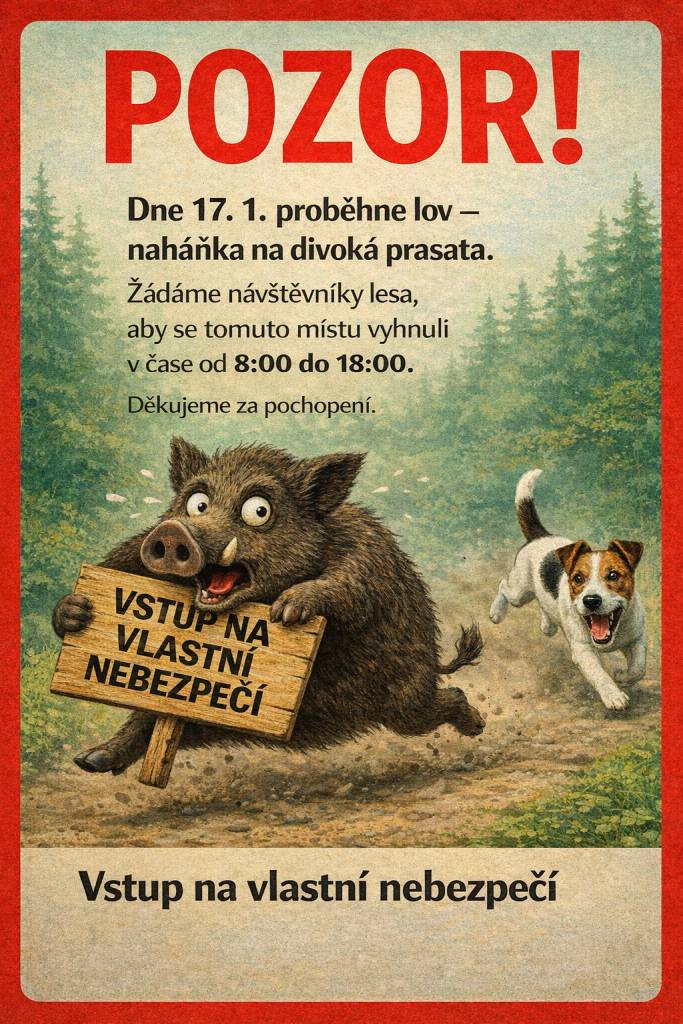 POZOR!

Dne 17. 1. proběhne lov – naháňka na divoká prasata.

Žádáme návštěvníky lesa, aby se tomuto místu vyhnuli v čase od 8:00 do 18:00.

Děkujeme za pochopení.

VSTUP NA VLASTNÍ NEBEZPEČÍ

Vstup na vlastní nebezpečí